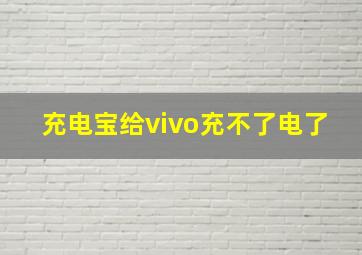 充电宝给vivo充不了电了